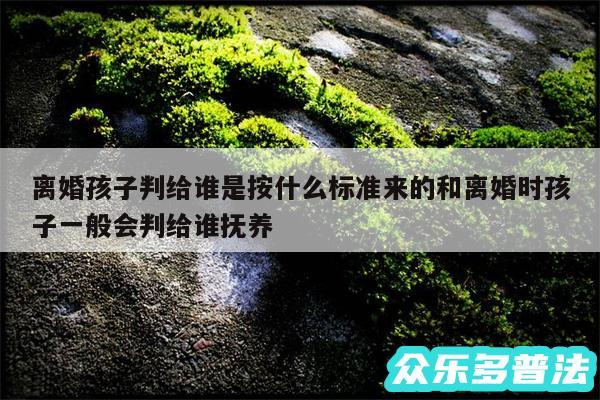 离婚孩子判给谁是按什么标准来的和离婚时孩子一般会判给谁抚养

众乐多普法